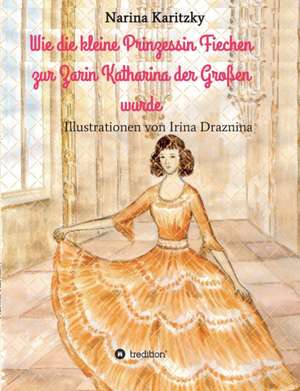 Narina Karitzky

Wie die kleine Prinzessin Fiechen zur Zarin Katharina der Großen wurde

Illustrationen von Irina Draznina

tredition